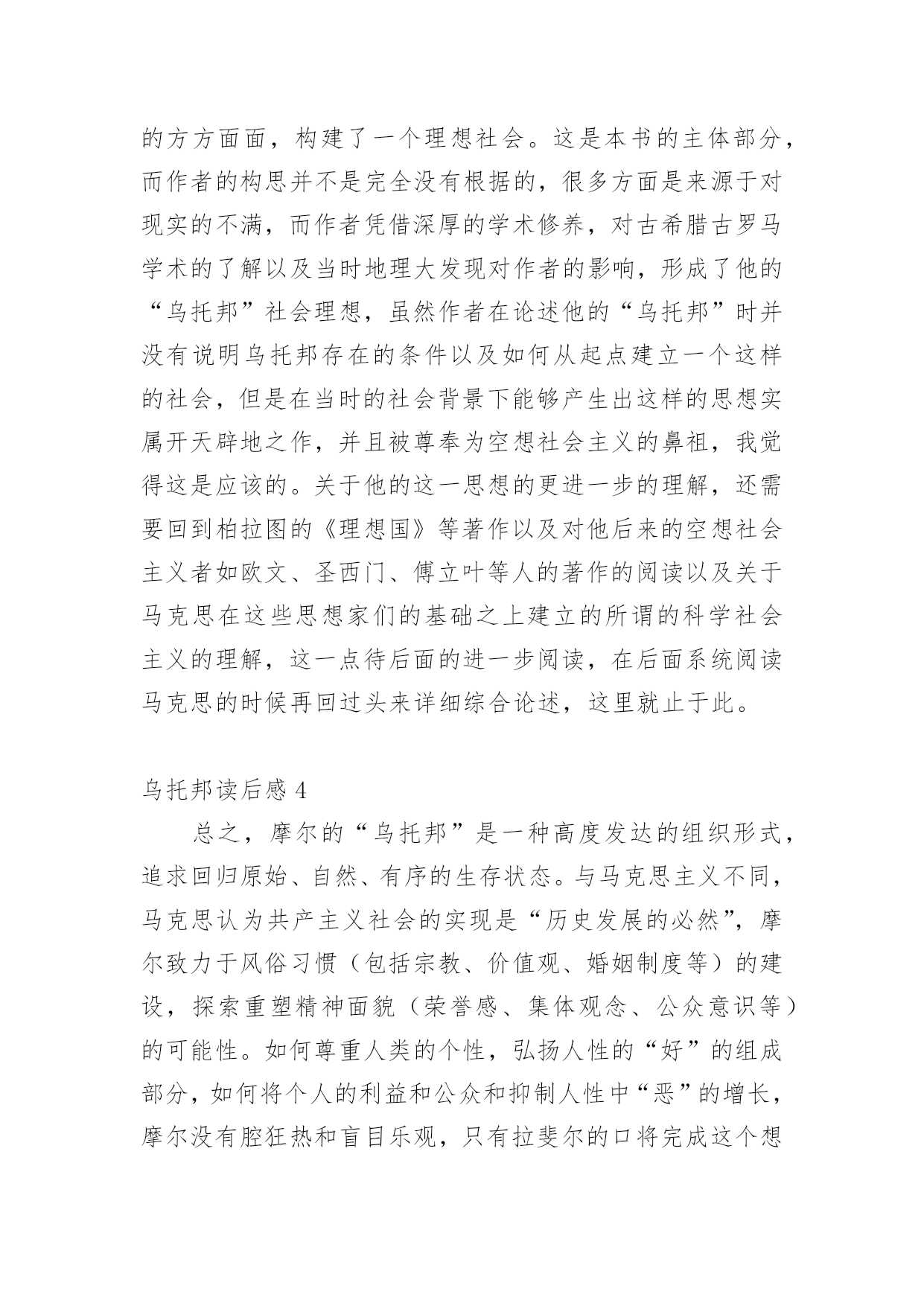 的方方面面，构建了一个理想社会。这是本书的主体部分，而作者的构思并不是完全没有根据的，很多方面是来源于对现实的不满，而作者凭借深厚的学术修养，对古希腊古罗马学术的了解以及当时地理大发现对作者的影响，形成了他的“乌托邦”社会理想，虽然作者在论述他的“乌托邦”时并没有说明乌托邦存在的条件以及如何从起点建立一个这样的社会，但是在当时的社会背景下能够产生出这样的思想实属开天辟地之作，并且被尊奉为空想社会主义的鼻祖，我觉得这是应该的。关于他的这一思想的更进一步的理解，还需要回到柏拉图的《理想国》等著作以及对他后来的空想社会主义者如欧文、圣西门、傅立叶等人的著作的阅读以及关于马克思在这些思想家们的基础之上建立的所谓的科学社会主义的理解，这一点待后面的进一步阅读，在后面系统阅读马克思的时候再回过头来详细综合论述，这里就止于此。

乌托邦读后感 4

总之，摩尔的“乌托邦”是一种高度发达的组织形式，追求回归原始、自然、有序的生存状态。与马克思主义不同，马克思认为共产主义社会的实现是“历史发展的必然”，摩尔致力于风俗习惯（包括宗教、价值观、婚姻制度等）的建设，探索重塑精神面貌（荣誉感、集体观念、公众意识等）的可能性。如何尊重人类的个性，弘扬人性的“好”的组成部分，如何将个人的利益和公众和抑制人性中“恶”的增长，摩尔没有腔狂热和盲目乐观，只有拉斐尔的口将完成这个想